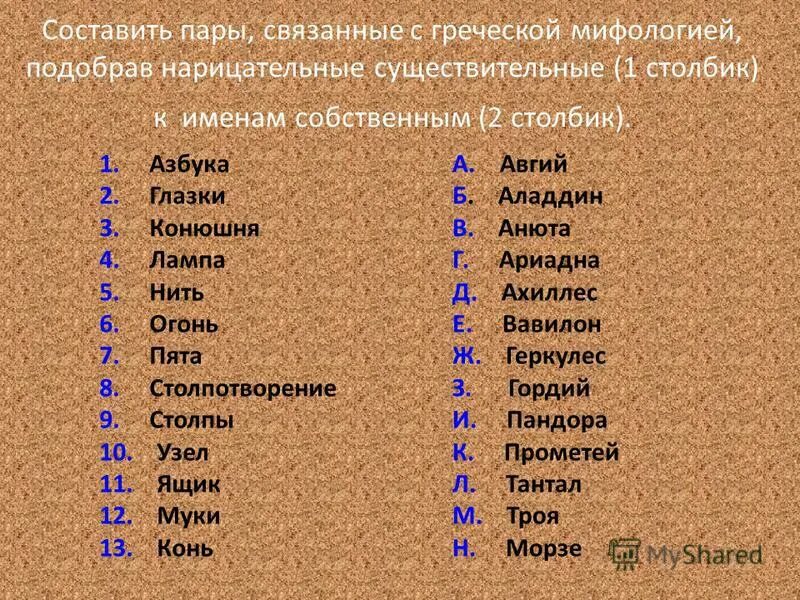 Составить пары, связанные с греческой мифологией, подобрав нарицательные существительные (1 столбик) к именам собственным (2 столбик).

1. Азбука
2. Глазки
3. Конюшня
4. Лампа
5. Нить
6. Огонь
7. Пята
8. Столпотворение
9. Столпы
10. Узел
11. Ящик
12. Муки
13. Конь

А. Авгий
Б. Аладдин
В. Анюта
Г. Ариадна
Д. Ахиллес
Е. Вавилон
Ж. Геркулес
З. Гордий
И. Пандора
К. Прометей
Л. Тантал
М. Троя
Н. Морзе

MyShared